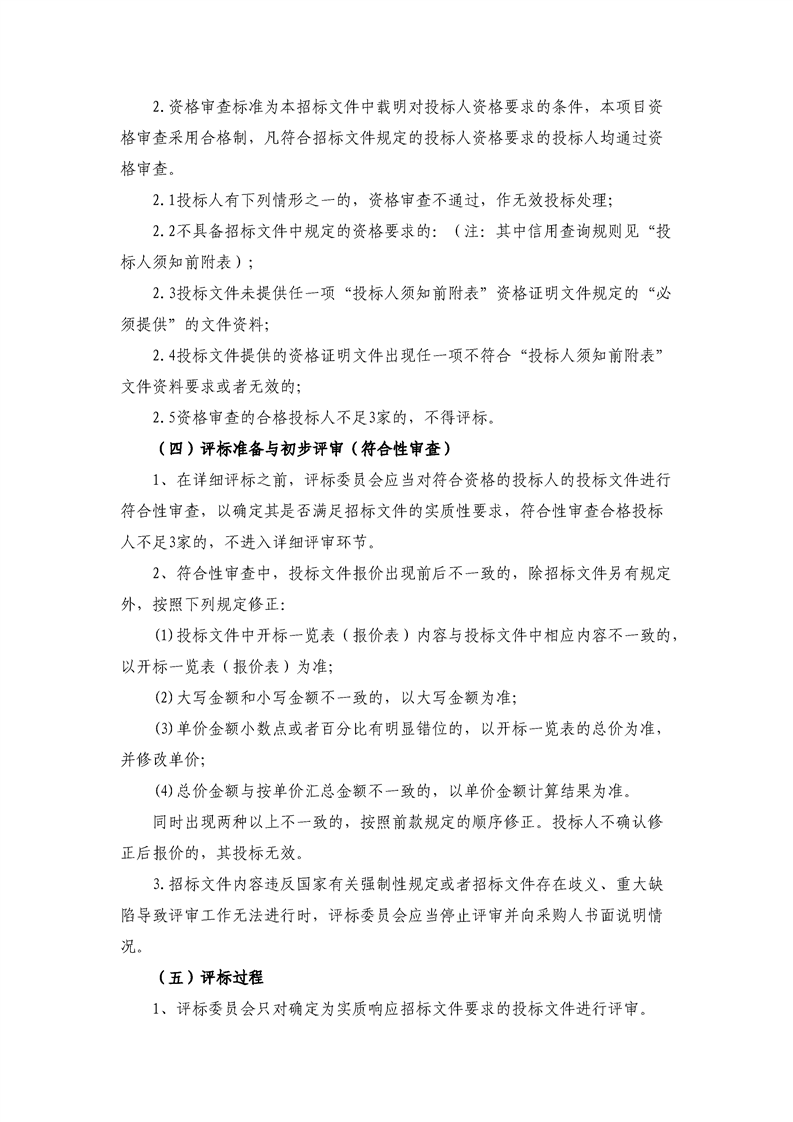 2.资格审查标准为本招标文件中载明对投标人资格要求的条件，本项目资格审查采用合格制，凡符合招标文件规定的投标人资格要求的投标人均通过资格审查。

2.1投标人有下列情形之一的，资格审查不通过，作无效投标处理；

2.2不具备招标文件中规定的资格要求的：（注：其中信用查询规则见“投标人须知前附表）；

2.3投标文件未提供任一项“投标人须知前附表”资格证明文件规定的“必须提供”的文件资料；

2.4投标文件提供的资格证明文件出现任一项不符合“投标人须知前附表”文件资料要求或者无效的；

2.5资格审查的合格投标人不足3家的，不得评标。

（四）评标准备与初步评审（符合性审查）

1、在详细评标之前，评标委员会应当对符合资格的投标人的投标文件进行符合性审查，以确定其是否满足招标文件的实质性要求，符合性审查合格投标人不足3家的，不进入详细评审环节。

2、符合性审查中，投标文件报价出现前后不一致的，除招标文件另有规定外，按照下列规定修正：

(1)投标文件中开标一览表（报价表）内容与投标文件中相应内容不一致的，以开标一览表（报价表）为准；

(2)大写金额和小写金额不一致的，以大写金额为准；

(3)单价金额小数点或者百分比有明显错位的，以开标一览表的总价为准，并修改单价；

(4)总价金额与按单价汇总金额不一致的，以单价金额计算结果为准。

同时出现两种以上不一致的，按照前款规定的顺序修正。投标人不确认修正后报价的，其投标无效。

3.招标文件内容违反国家有关强制性规定或者招标文件存在歧义、重大缺陷导致评审工作无法进行时，评标委员会应当停止评审并向采购人书面说明情况。

（五）评标过程

1、评标委员会只对确定为实质响应招标文件要求的投标文件进行评审。